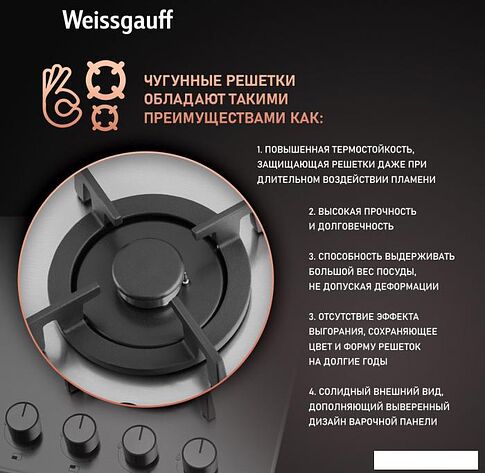 Weissgauff

ЧУГУННЫЕ РЕШЕТКИ ОБЛАДАЮТ ТАКИМИ ПРЕИМУЩЕСТВАМИ КАК:

1. ПОВЫШЕННАЯ ТЕРМОСТОЙКОСТЬ, ЗАЩИЩАЮЩАЯ РЕШЕТКИ ДАЖЕ ПРИ ДЛИТЕЛЬНОМ ВОЗДЕЙСТВИИ ПЛАМЕНИ

2. ВЫСОКАЯ ПРОЧНОСТЬ И ДОЛГОВЕЧНОСТЬ

3. СПОСОБНОСТЬ ВЫДЕРЖИВАТЬ БОЛЬШОЙ ВЕС ПОСУДЫ, НЕ ДОПУСКАЯ ДЕФОРМАЦИИ

3. ОТСУТСТВИЕ ЭФФЕКТА ВЫГОРАНИЯ, СОХРАНЯЮЩЕЕ ЦВЕТ И ФОРМУ РЕШЕТОК НА ДОЛГИЕ ГОДЫ

4. СОЛИДНЫЙ ВНЕШНИЙ ВИД, ДОПОЛНЯЮЩИЙ ВЫВЕРЕННЫЙ ДИЗАЙН ВАРОЧНОЙ ПАНЕЛИ